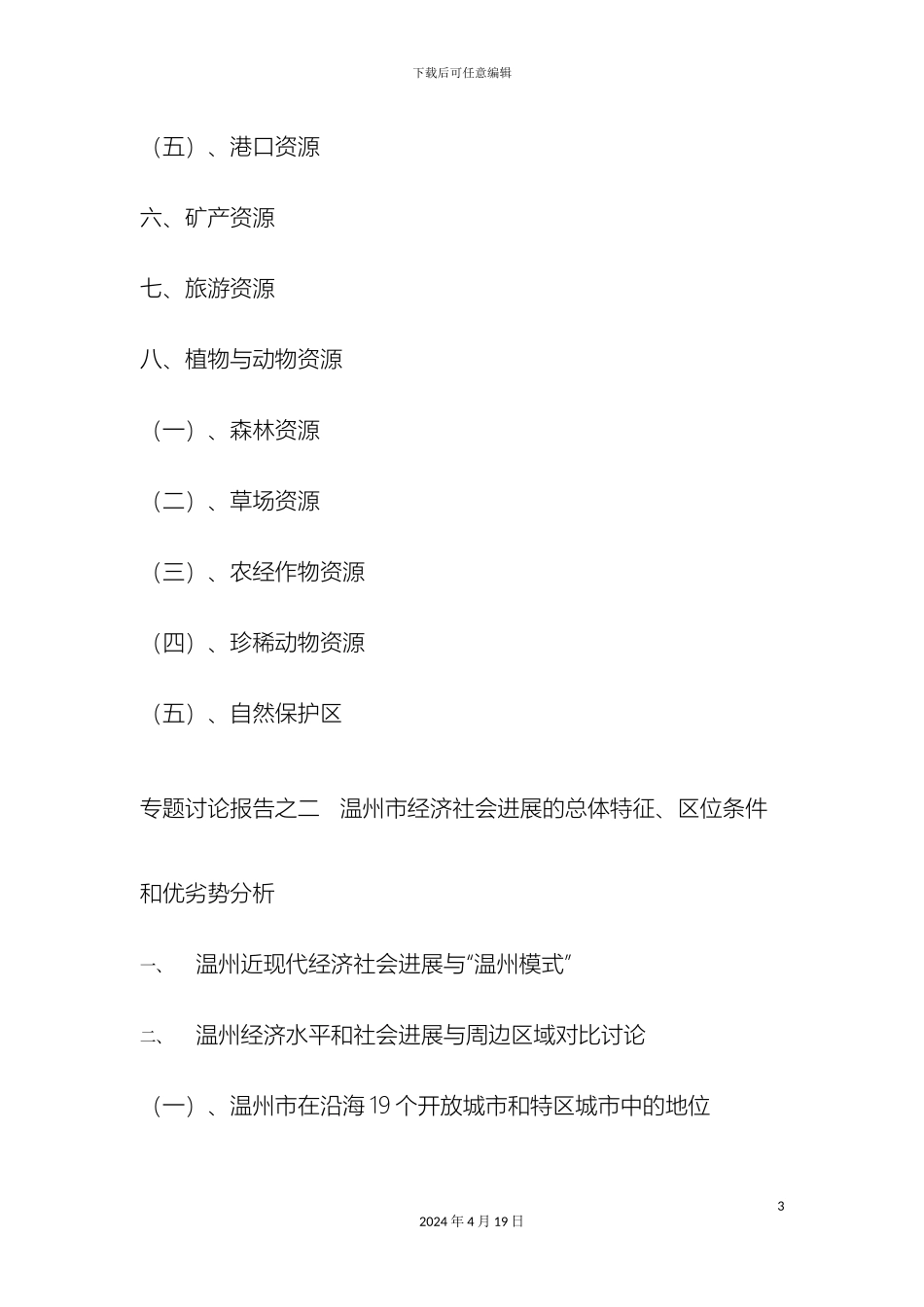 下载后可任意编辑

（五）、港口资源

六、矿产资源

七、旅游资源

八、植物与动物资源

（一）、森林资源

（二）、草场资源

（三）、农经作物资源

（四）、珍稀动物资源

（五）、自然保护区

专题讨论报告之二　温州市经济社会进展的总体特征、区位条件和优劣势分析

一、　温州近现代经济社会进展与“温州模式”

二、　温州经济水平和社会进展与周边区域对比讨论

（一）、温州市在沿海 19 个开放城市和特区城市中的地位

3

2024 年 4 月 19 日